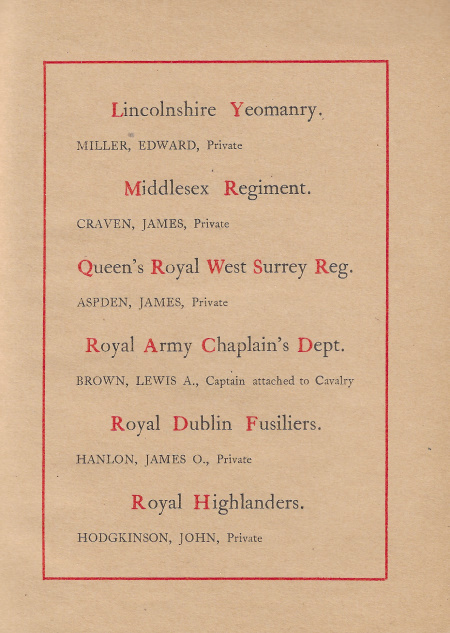 Lincolnshire Yeomanry.

MILLER, EDWARD, Private

Middlesex Regiment.

CRAVEN, JAMES, Private

Queen's Royal West Surrey Reg.

ASPDEN, JAMES, Private

Royal Army Chaplain's Dept.

BROWN, LEWIS A., Captain attached to Cavalry

Royal Dublin Fusiliers.

HANLON, JAMES O., Private

Royal Highlanders.

HODGKINSON, JOHN, Private